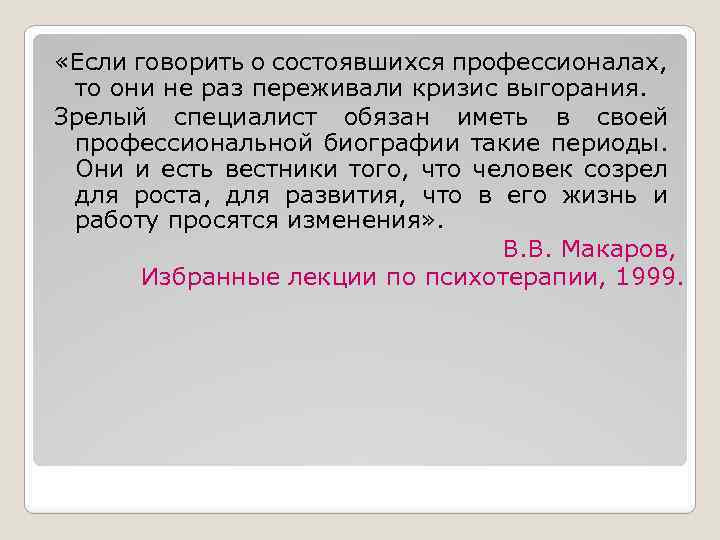 «Если говорить о состоявшихся профессионалах, то они не раз переживали кризис выгорания.

Зрелый специалист обязан иметь в своей профессиональной биографии такие периоды. Они и есть вестники того, что человек созрел для роста, для развития, что в его жизнь и работу просятся изменения».

В.В. Макаров,
Избранные лекции по психотерапии, 1999.